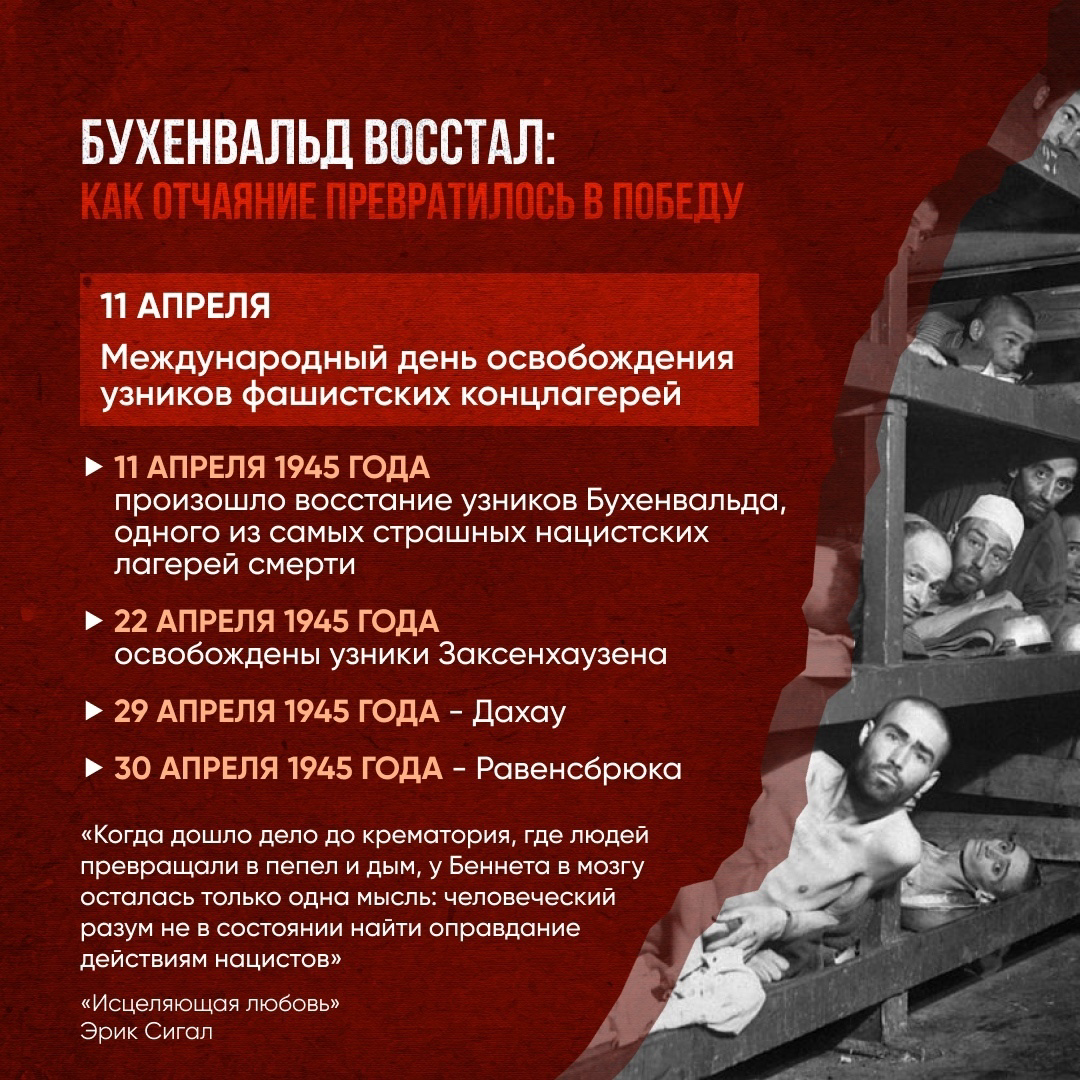 БУХЕНВАЛЬД ВОССТАЛ:
КАК ОТЧАЯНИЕ ПРЕВРАТИЛОСЬ В ПОБЕДУ

11 АПРЕЛЯ
Международный день освобождения узников фашистских концлагерей

▸ 11 АПРЕЛЯ 1945 ГОДА
произошло восстание узников Бухенвальда, одного из самых страшных нацистских лагерей смерти

▸ 22 АПРЕЛЯ 1945 ГОДА
освобождены узники Заксенхаузена

▸ 29 АПРЕЛЯ 1945 ГОДА - Дахау

▸ 30 АПРЕЛЯ 1945 ГОДА - Равенсбрюка

«Когда дошло дело до крематория, где людей превращали в пепел и дым, у Беннета в мозгу осталась только одна мысль: человеческий разум не в состоянии найти оправдание действиям нацистов»

«Исцеляющая любовь»
Эрик Сигал